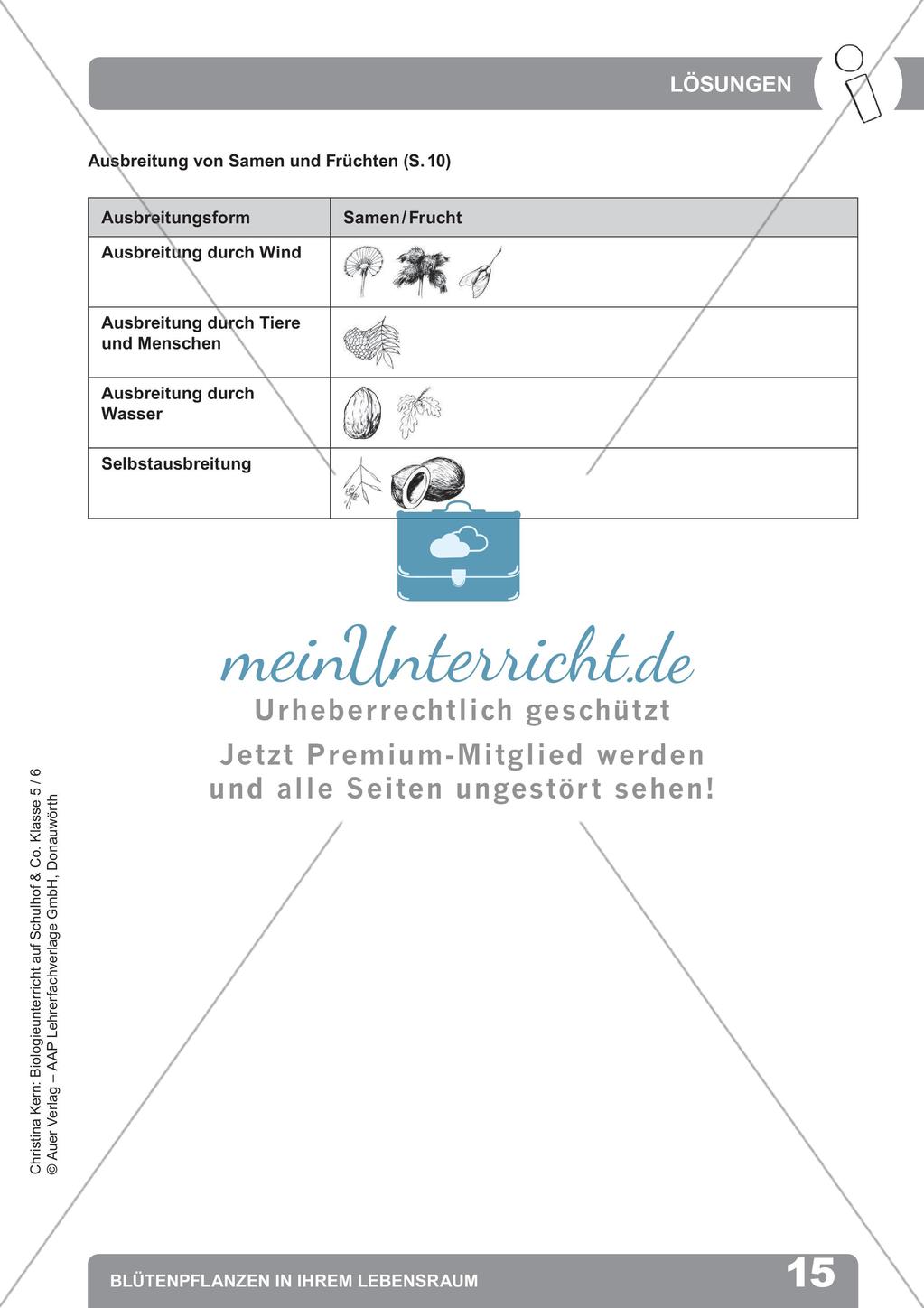 LÖSUNGEN

Ausbreitung von Samen und Früchten (S. 10)

| Ausbreitungsform | Samen / Frucht |
|---|---|
| Ausbreitung durch Wind | |
| Ausbreitung durch Tiere und Menschen | |
| Ausbreitung durch Wasser | |
| Selbstausbreitung | |

meinUnterricht.de
Urheberrechtlich geschützt
Jetzt Premium-Mitglied werden und alle Seiten ungestört sehen!

Christina Kern: Biologieunterricht auf Schulhof & Co. Klasse 5 / 6
© Auer Verlag – AAP Lehrerfachverlage GmbH, Donauwörth

BLÜTENPFLANZEN IN IHREM LEBENSRAUM 15